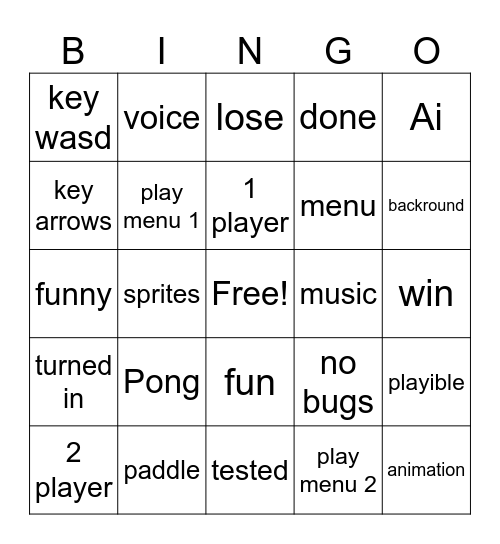 | B | I | N | G | O |
|---|---|---|---|---|
| key wasd | voice | lose | done | Ai |
| key arrows | play menu 1 | 1 player | menu | backround |
| funny | sprites | Free! | music | win |
| turned in | Pong | fun | no bugs | playible |
| 2 player | paddle | tested | play menu 2 | animation |